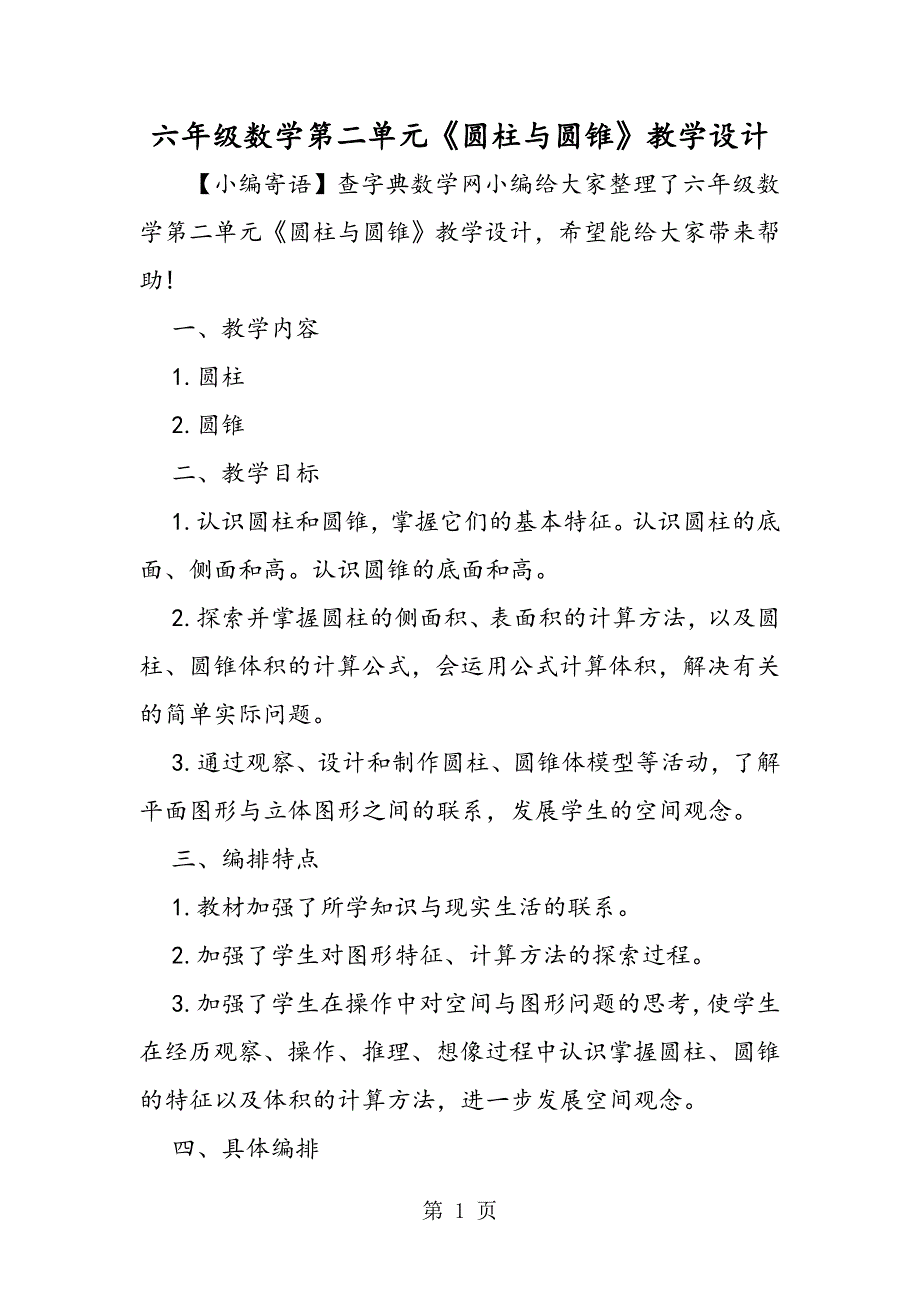 六年级数学第二单元《圆柱与圆锥》教学设计

【小编寄语】查字典数学网小编给大家整理了六年级数学第二单元《圆柱与圆锥》教学设计，希望能给大家带来帮助！

一、教学内容

1. 圆柱

2. 圆锥

二、教学目标

1. 认识圆柱和圆锥，掌握它们的基本特征。认识圆柱的底面、侧面和高。认识圆锥的底面和高。

2. 探索并掌握圆柱的侧面积、表面积的计算方法，以及圆柱、圆锥体积的计算公式，会运用公式计算体积，解决有关的简单实际问题。

3. 通过观察、设计和制作圆柱、圆锥体模型等活动，了解平面图形与立体图形之间的联系，发展学生的空间观念。

三、编排特点

1. 教材加强了所学知识与现实生活的联系。

2. 加强了学生对图形特征、计算方法的探索过程。

3. 加强了学生在操作中对空间与图形问题的思考，使学生在经历观察、操作、推理、想像过程中认识掌握圆柱、圆锥的特征以及体积的计算方法，进一步发展空间观念。

四、具体编排

第 1 页